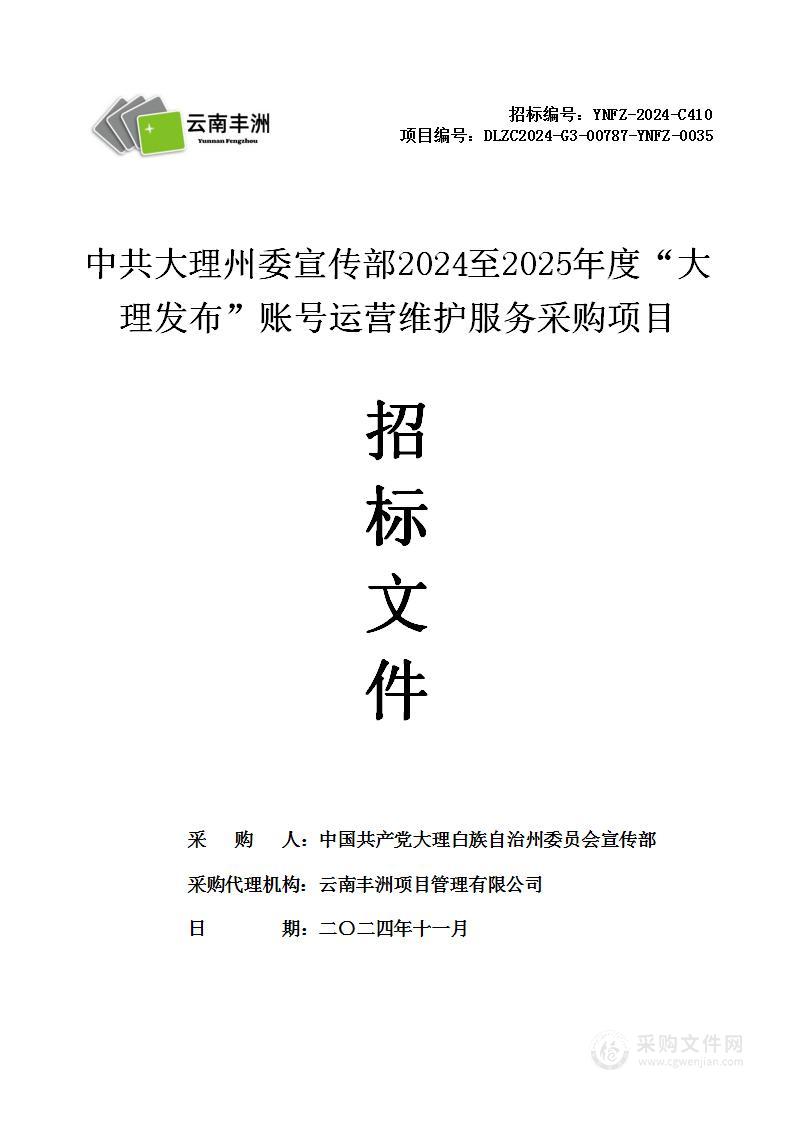 云南丰洲
Yunnan Fengzhou

招标编号：YNFZ-2024-C410
项目编号：DLZC2024-G3-00787-YNFZ-0035

中共大理州委宣传部2024至2025年度“大理发布”账号运营维护服务采购项目

招
标
文
件

采　　购　　人：中国共产党大理白族自治州委员会宣传部
采购代理机构：云南丰洲项目管理有限公司
日　　　　期：二〇二四年十一月

采购文件网
www.cgwenjian.com